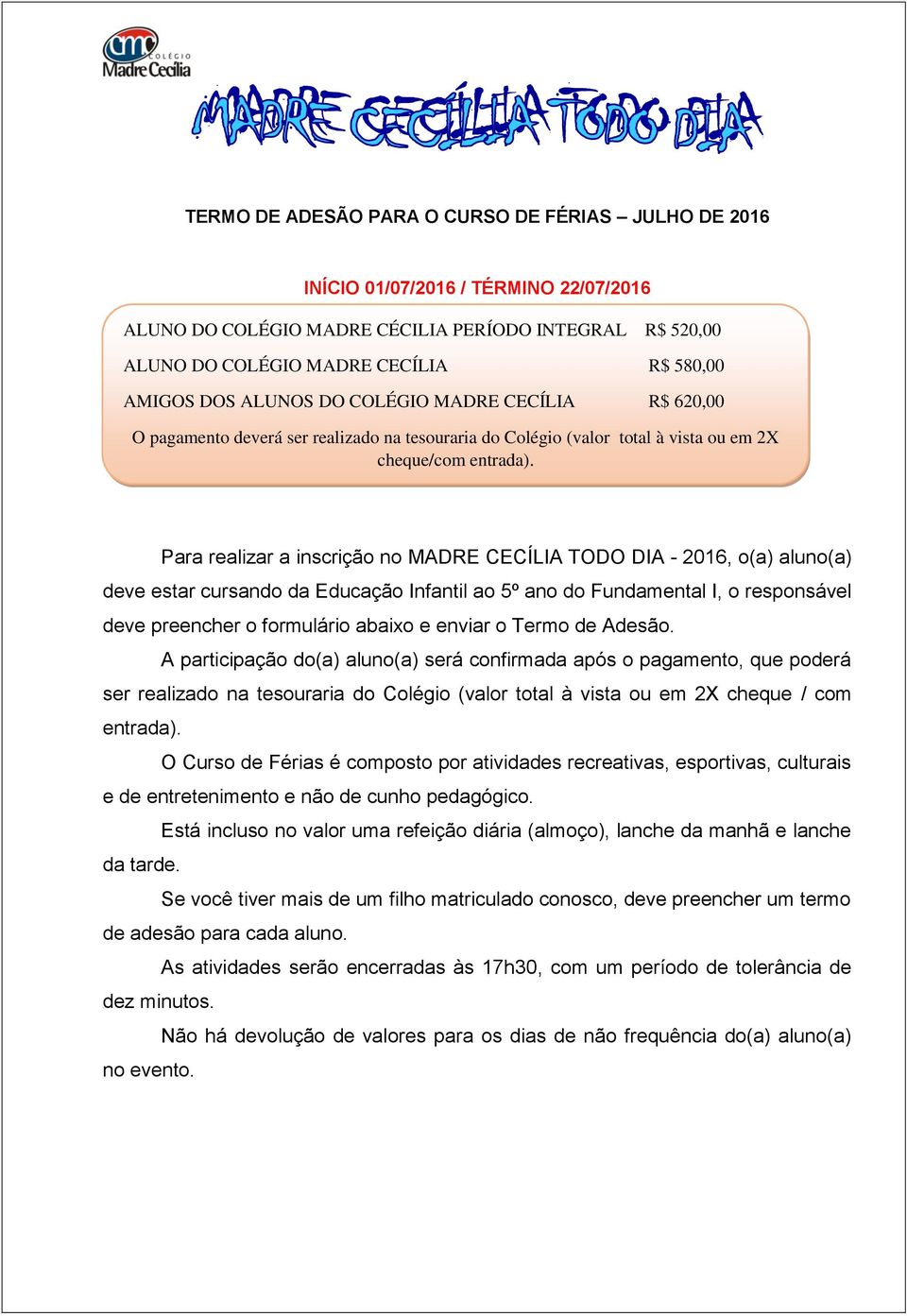 cmc COLÉGIO Madre Cecília

MADRE CECÍLIA TODO DIA

TERMO DE ADESÃO PARA O CURSO DE FÉRIAS – JULHO DE 2016

INÍCIO 01/07/2016 / TÉRMINO 22/07/2016

ALUNO DO COLÉGIO MADRE CÉCILIA PERÍODO INTEGRAL R$ 520,00

ALUNO DO COLÉGIO MADRE CECÍLIA R$ 580,00

AMIGOS DOS ALUNOS DO COLÉGIO MADRE CECÍLIA R$ 620,00

O pagamento deverá ser realizado na tesouraria do Colégio (valor total à vista ou em 2X cheque/com entrada).

Para realizar a inscrição no MADRE CECÍLIA TODO DIA - 2016, o(a) aluno(a) deve estar cursando da Educação Infantil ao 5º ano do Fundamental I, o responsável deve preencher o formulário abaixo e enviar o Termo de Adesão.

A participação do(a) aluno(a) será confirmada após o pagamento, que poderá ser realizado na tesouraria do Colégio (valor total à vista ou em 2X cheque / com entrada).

O Curso de Férias é composto por atividades recreativas, esportivas, culturais e de entretenimento e não de cunho pedagógico.

Está incluso no valor uma refeição diária (almoço), lanche da manhã e lanche da tarde.

Se você tiver mais de um filho matriculado conosco, deve preencher um termo de adesão para cada aluno.

As atividades serão encerradas às 17h30, com um período de tolerância de dez minutos.

Não há devolução de valores para os dias de não frequência do(a) aluno(a) no evento.